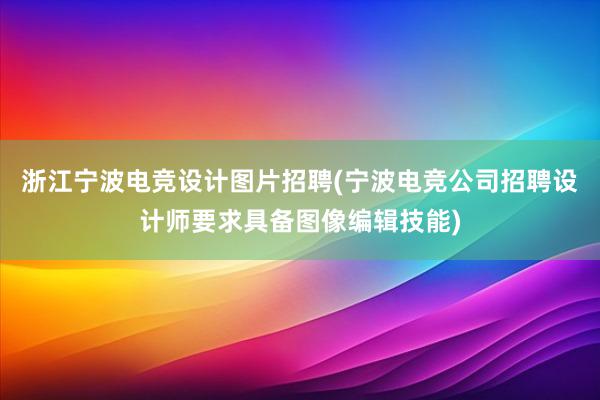 浙江宁波电竞设计图片招聘(宁波电竞公司招聘设计师要求具备图像编辑技能)